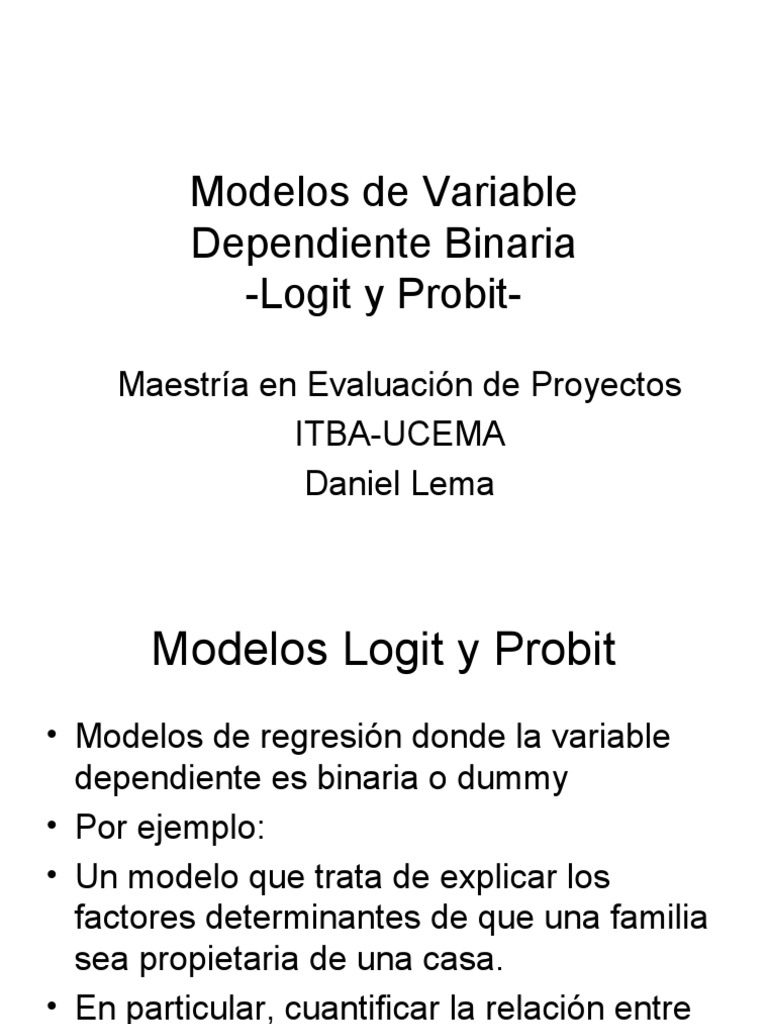 Modelos de Variable Dependiente Binaria
-Logit y Probit-

Maestría en Evaluación de Proyectos
ITBA-UCEMA
Daniel Lema

Modelos Logit y Probit

• Modelos de regresión donde la variable dependiente es binaria o dummy
• Por ejemplo:
• Un modelo que trata de explicar los factores determinantes de que una familia sea propietaria de una casa.
• En particular, cuantificar la relación entre